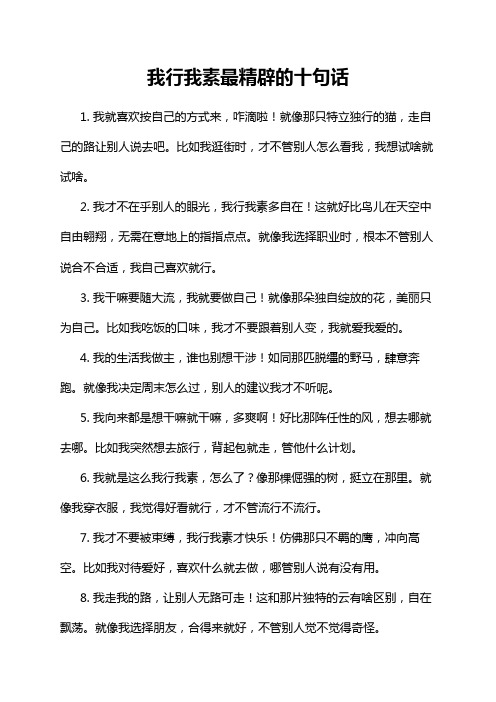 我行我素最精辟的十句话

1. 我就喜欢按自己的方式来，咋滴啦！就像那只特立独行的猫，走自己的路让别人说去吧。比如我逛街时，才不管别人怎么看我，我想试啥就试啥。

2. 我才不在乎别人的眼光，我行我素多自在！这就好比鸟儿在天空中自由翱翔，无需在意地上的指指点点。就像我选择职业时，根本不管别人说合不合适，我自己喜欢就行。

3. 我干嘛要随大流，我就要做自己！就像那朵独自绽放的花，美丽只为自己。比如我吃饭的口味，我才不要跟着别人变，我就爱我爱的。

4. 我的生活我做主，谁也别想干涉！如同那匹脱缰的野马，肆意奔跑。就像我决定周末怎么过，别人的建议我才不听呢。

5. 我向来都是想干嘛就干嘛，多爽啊！好比那阵任性的风，想去哪就去哪。比如我突然想去旅行，背起包就走，管他什么计划。

6. 我就是这么我行我素，怎么了？像那棵倔强的树，挺立在那里。就像我穿衣服，我觉得好看就行，才不管流行不流行。

7. 我才不要被束缚，我行我素才快乐！仿佛那只不羁的鹰，冲向高空。比如我对待爱好，喜欢什么就去做，哪管别人说有没有用。

8. 我走我的路，让别人无路可走！这和那片独特的云有啥区别，自在飘荡。就像我选择朋友，合得来就好，不管别人觉不觉得奇怪。